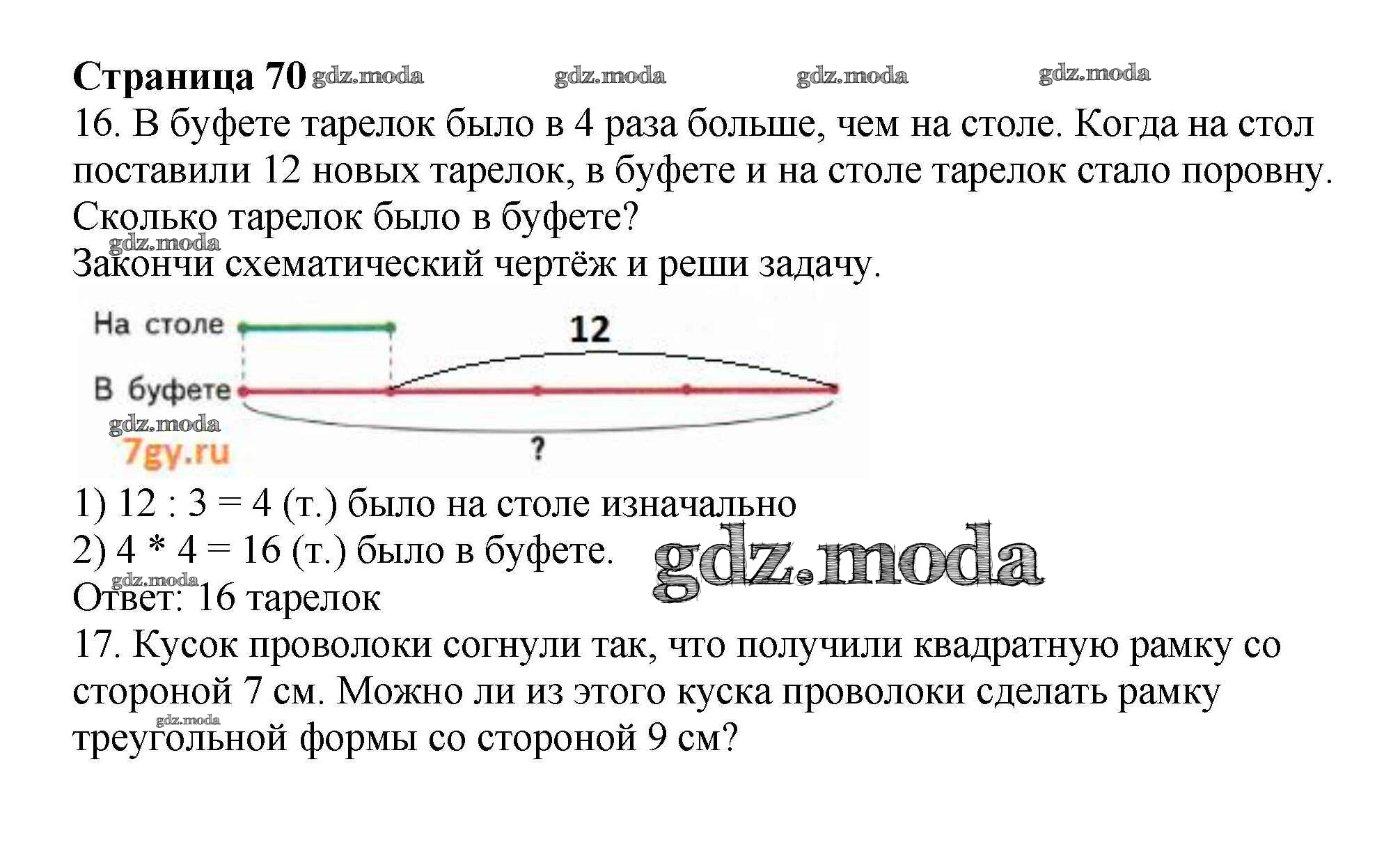 Страница 70 gdz.moda gdz.moda gdz.moda gdz.moda

16. В буфете тарелок было в 4 раза больше, чем на столе. Когда на стол поставили 12 новых тарелок, в буфете и на столе тарелок стало поровну. Сколько тарелок было в буфете?

gdz.moda

Закончи схематический чертёж и реши задачу.

На столе

12

В буфете

gdz.moda

7gy.ru

?

1) 12 : 3 = 4 (т.) было на столе изначально
2) 4 * 4 = 16 (т.) было в буфете.

gdz.moda

gdz.moda

Ответ: 16 тарелок

17. Кусок проволоки согнули так, что получили квадратную рамку со стороной 7 см. Можно ли из этого куска проволоки сделать рамку треугольной формы со стороной 9 см?

gdz.moda